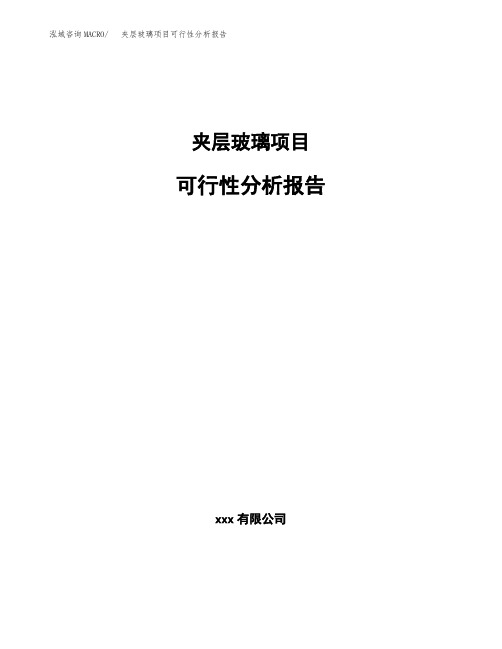 泓域咨询MACRO/ 夹层玻璃项目可行性分析报告

夹层玻璃项目

可行性分析报告

xxx 有限公司